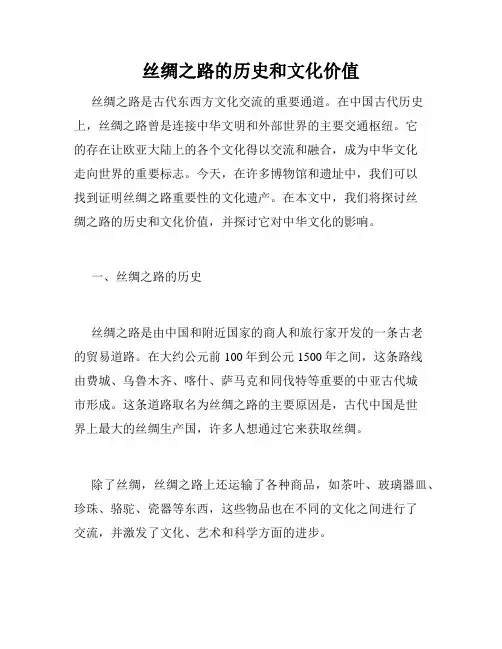 丝绸之路的历史和文化价值

丝绸之路是古代东西方文化交流的重要通道。在中国古代历史上，丝绸之路曾是连接中华文明和外部世界的主要交通枢纽。它的存在让欧亚大陆上的各个文化得以交流和融合，成为中华文化走向世界的重要标志。今天，在许多博物馆和遗址中，我们可以找到证明丝绸之路重要性的文化遗产。在本文中，我们将探讨丝绸之路的历史和文化价值，并探讨它对中华文化的影响。

一、丝绸之路的历史

丝绸之路是由中国和附近国家的商人和旅行家开发的一条古老的贸易道路。在大约公元前 100 年到公元 1500 年之间，这条路线由费城、乌鲁木齐、喀什、萨马克和同伐特等重要的中亚古代城市形成。这条道路取名为丝绸之路的主要原因是，古代中国是世界上最大的丝绸生产国，许多人想通过它来获取丝绸。

除了丝绸，丝绸之路上还运输了各种商品，如茶叶、玻璃器皿、珍珠、骆驼、瓷器等东西，这些物品也在不同的文化之间进行了交流，并激发了文化、艺术和科学方面的进步。